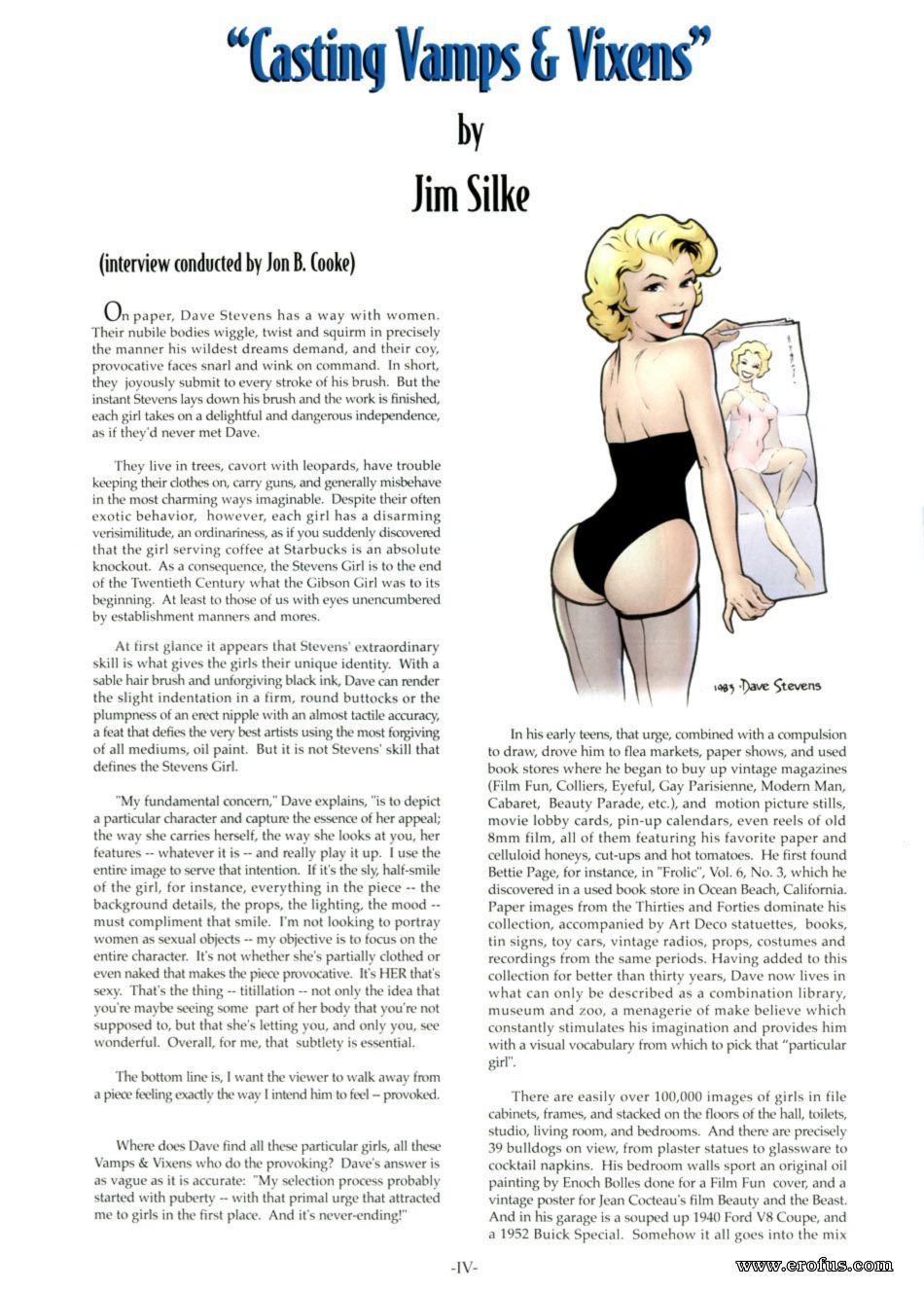 "Casting Vamps & Vixens"

by

Jim Silke

(interview conducted by Jon B. Cooke)

On paper, Dave Stevens has a way with women. Their nubile bodies wiggle, twist and squirm in precisely the manner his wildest dreams demand, and their coy, provocative faces snarl and wink on command. In short, they joyously submit to every stroke of his brush. But the instant Stevens lays down his brush and the work is finished, each girl takes on a delightful and dangerous independence, as if they'd never met Dave.

They live in trees, cavort with leopards, have trouble keeping their clothes on, carry guns, and generally misbehave in the most charming ways imaginable. Despite their often exotic behavior, however, each girl has a disarming verisimilitude, an ordinariness, as if you suddenly discovered that the girl serving coffee at Starbucks is an absolute knockout. As a consequence, the Stevens Girl is to the end of the Twentieth Century what the Gibson Girl was to its beginning. At least to those of us with eyes unencumbered by establishment manners and mores.

At first glance it appears that Stevens' extraordinary skill is what gives the girls their unique identity. With a sable hair brush and unforgiving black ink, Dave can render the slight indentation in a firm, round buttocks or the plumpness of an erect nipple with an almost tactile accuracy, a feat that defies the very best artists using the most forgiving of all mediums, oil paint. But it is not Stevens' skill that defines the Stevens Girl.

"My fundamental concern," Dave explains, "is to depict a particular character and capture the essence of her appeal; the way she carries herself, the way she looks at you, her features -- whatever it is -- and really play it up. I use the entire image to serve that intention. If it's the sly, half-smile of the girl, for instance, everything in the piece -- the background details, the props, the lighting, the mood -- must compliment that smile. I'm not looking to portray women as sexual objects -- my objective is to focus on the entire character. It's not whether she's partially clothed or even naked that makes the piece provocative. It's HER that's sexy. That's the thing -- titillation -- not only the idea that you're maybe seeing some part of her body that you're not supposed to, but that she's letting you, and only you, see wonderful. Overall, for me, that subtlety is essential.

The bottom line is, I want the viewer to walk away from a piece feeling exactly the way I intend him to feel -- provoked.

Where does Dave find all these particular girls, all these Vamps & Vixens who do the provoking? Dave's answer is as vague as it is accurate: "My selection process probably started with puberty -- with that primal urge that attracted me to girls in the first place. And it's never-ending!"

1983 Dave Stevens

In his early teens, that urge, combined with a compulsion to draw, drove him to flea markets, paper shows, and used book stores where he began to buy up vintage magazines (Film Fun, Colliers, Eyeful, Gay Parisienne, Modern Man, Cabaret, Beauty Parade, etc.), and motion picture stills, movie lobby cards, pin-up calendars, even reels of old 8mm film, all of them featuring his favorite paper and celluloid honeys, cut-ups and hot tomatoes. He first found Bettie Page, for instance, in "Frolic", Vol. 6, No. 3, which he discovered in a used book store in Ocean Beach, California. Paper images from the Thirties and Forties dominate his collection, accompanied by Art Deco statuettes, books, tin signs, toy cars, vintage radios, props, costumes and recordings from the same periods. Having added to this collection for better than thirty years, Dave now lives in what can only be described as a combination library, museum and zoo, a menagerie of make believe which constantly stimulates his imagination and provides him with a visual vocabulary from which to pick that "particular girl".

There are easily over 100,000 images of girls in file cabinets, frames, and stacked on the floors of the hall, toilets, studio, living room, and bedrooms. And there are precisely 39 bulldogs on view, from plaster statues to glassware to cocktail napkins. His bedroom walls sport an original oil painting by Enoch Bolles done for a Film Fun cover, and a vintage poster for Jean Cocteau's film Beauty and the Beast. And in his garage is a souped up 1940 Ford V8 Coupe, and a 1952 Buick Special. Somehow it all goes into the mix

-IV-

www.erofus.com